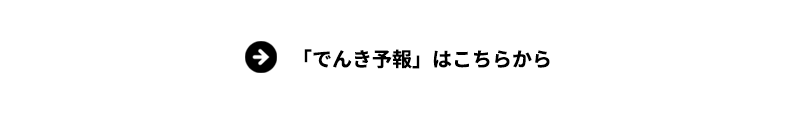 「でんき予報」はこちらから